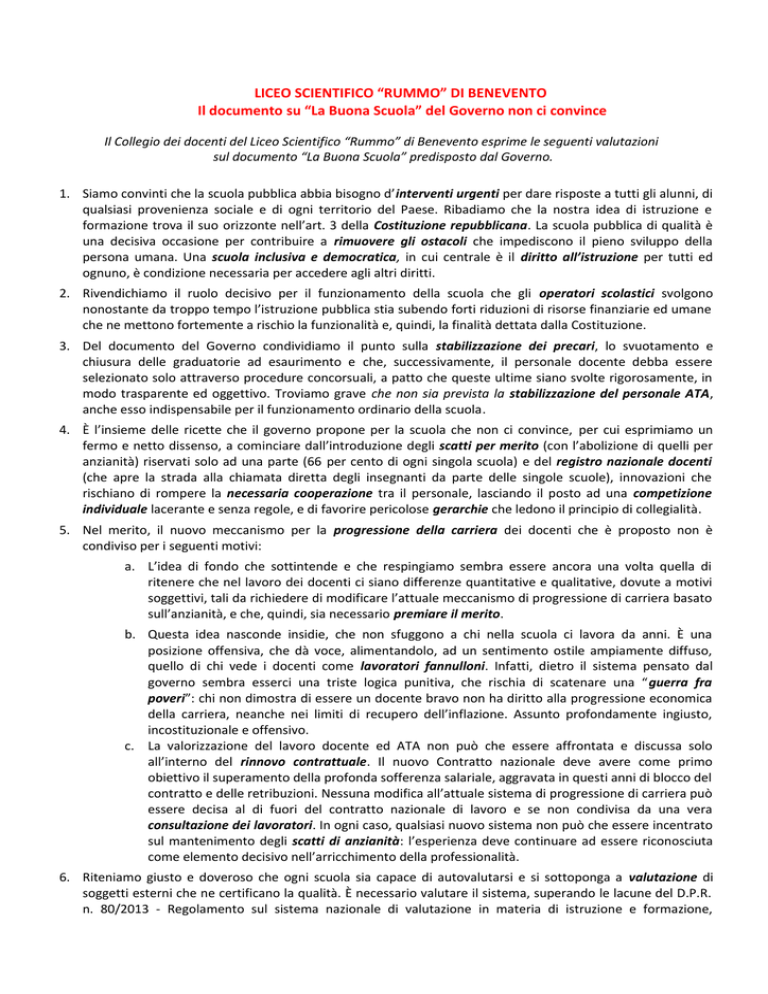 LICEO SCIENTIFICO “RUMMO” DI BENEVENTO
Il documento su “La Buona Scuola” del Governo non ci convince

Il Collegio dei docenti del Liceo Scientifico “Rummo” di Benevento esprime le seguenti valutazioni sul documento “La Buona Scuola” predisposto dal Governo.

1. Siamo convinti che la scuola pubblica abbia bisogno d’interventi urgenti per dare risposte a tutti gli alunni, di qualsiasi provenienza sociale e di ogni territorio del Paese. Ribadiamo che la nostra idea di istruzione e formazione trova il suo orizzonte nell’art. 3 della Costituzione repubblicana. La scuola pubblica di qualità è una decisiva occasione per contribuire a rimuovere gli ostacoli che impediscono il pieno sviluppo della persona umana. Una scuola inclusiva e democratica, in cui centrale è il diritto all’istruzione per tutti ed ognuno, è condizione necessaria per accedere agli altri diritti.

2. Rivendichiamo il ruolo decisivo per il funzionamento della scuola che gli operatori scolastici svolgono nonostante da troppo tempo l’istruzione pubblica stia subendo forti riduzioni di risorse finanziarie ed umane che ne mettono fortemente a rischio la funzionalità e, quindi, la finalità dettata dalla Costituzione.

3. Del documento del Governo condividiamo il punto sulla stabilizzazione dei precari, lo svuotamento e chiusura delle graduatorie ad esaurimento e che, successivamente, il personale docente debba essere selezionato solo attraverso procedure concorsuali, a patto che queste ultime siano svolte rigorosamente, in modo trasparente ed oggettivo. Troviamo grave che non sia prevista la stabilizzazione del personale ATA, anche esso indispensabile per il funzionamento ordinario della scuola.

4. È l’insieme delle ricette che il governo propone per la scuola che non ci convince, per cui esprimiamo un fermo e netto dissenso, a cominciare dall’introduzione degli scatti per merito (con l’abolizione di quelli per anzianità) riservati solo ad una parte (66 per cento di ogni singola scuola) e del registro nazionale docenti (che apre la strada alla chiamata diretta degli insegnanti da parte delle singole scuole), innovazioni che rischiano di rompere la necessaria cooperazione tra il personale, lasciando il posto ad una competizione individuale lacerante e senza regole, e di favorire pericolose gerarchie che ledono il principio di collegialità.

5. Nel merito, il nuovo meccanismo per la progressione della carriera dei docenti che è proposto non è condiviso per i seguenti motivi:

a. L’idea di fondo che sottintende e che respingiamo sembra essere ancora una volta quella di ritenere che nel lavoro dei docenti ci siano differenze quantitative e qualitative, dovute a motivi soggettivi, tali da richiedere di modificare l’attuale meccanismo di progressione di carriera basato sull’anzianità, e che, quindi, sia necessario premiare il merito.

b. Questa idea nasconde insidie, che non sfuggono a chi nella scuola ci lavora da anni. È una posizione offensiva, che dà voce, alimentandolo, ad un sentimento ostile ampiamente diffuso, quello di chi vede i docenti come lavoratori fannulloni. Infatti, dietro il sistema pensato dal governo sembra esserci una triste logica punitiva, che rischia di scatenare una “guerra fra poveri”: chi non dimostra di essere un docente bravo non ha diritto alla progressione economica della carriera, neanche nei limiti di recupero dell’inflazione. Assunto profondamente ingiusto, incostituzionale e offensivo.

c. La valorizzazione del lavoro docente ed ATA non può che essere affrontata e discussa solo all’interno del rinnovo contrattuale. Il nuovo Contratto nazionale deve avere come primo obiettivo il superamento della profonda sofferenza salariale, aggravata in questi anni di blocco del contratto e delle retribuzioni. Nessuna modifica all’attuale sistema di progressione di carriera può essere decisa al di fuori del contratto nazionale di lavoro e se non condivisa da una vera consultazione dei lavoratori. In ogni caso, qualsiasi nuovo sistema non può che essere incentrato sul mantenimento degli scatti di anzianità: l’esperienza deve continuare ad essere riconosciuta come elemento decisivo nell’arricchimento della professionalità.

6. Riteniamo giusto e doveroso che ogni scuola sia capace di autovalutarsi e si sottoponga a valutazione di soggetti esterni che ne certificano la qualità. È necessario valutare il sistema, superando le lacune del D.P.R. n. 80/2013 - Regolamento sul sistema nazionale di valutazione in materia di istruzione e formazione,